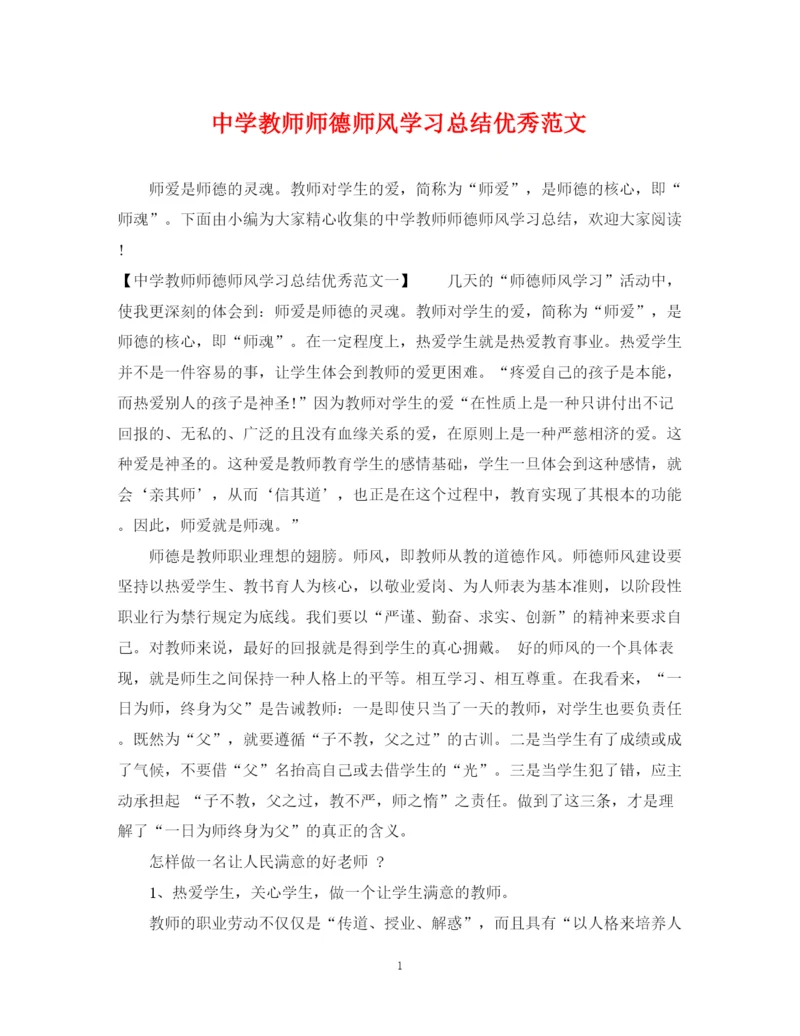 中学教师师德师风学习总结优秀范文

师爱是师德的灵魂。教师对学生的爱，简称为“师爱”，是师德的核心，即“师魂”。下面由小编为大家精心收集的中学教师师德师风学习总结，欢迎大家阅读!

【中学教师师德师风学习总结优秀范文一】 几天的“师德师风学习”活动中，使我更深刻的体会到：师爱是师德的灵魂。教师对学生的爱，简称为“师爱”，是师德的核心，即“师魂”。在一定程度上，热爱学生就是热爱教育事业。热爱学生并不是一件容易的事，让学生体会到教师的爱更困难。“疼爱自己的孩子是本能，而热爱别人的孩子是神圣!”因为教师对学生的爱“在性质上是一种只讲付出不记回报的、无私的、广泛的且没有血缘关系的爱，在原则上是一种严慈相济的爱。这种爱是神圣的。这种爱是教师教育学生的感情基础，学生一旦体会到这种感情，就会‘亲其师’，从而‘信其道’，也正是在这个过程中，教育实现了其根本的功能。因此，师爱就是师魂。”

师德是教师职业理想的翅膀。师风，即教师从教的道德作风。师德师风建设要坚持以热爱学生、教书育人为核心，以敬业爱岗、为人师表为基本准则，以阶段性职业行为禁行规定为底线。我们要以“严谨、勤奋、求实、创新”的精神来要求自己。对教师来说，最好的回报就是得到学生的真心拥戴。 好的师风的一个具体表现，就是师生之间保持一种人格上的平等。相互学习、相互尊重。在我看来，“一日为师，终身为父”是告诫教师：一是即使只当了一天的教师，对学生也要负责任。既然为“父”，就要遵循“子不教，父之过”的古训。二是当学生有了成绩或成了气候，不要借“父”名抬高自己或去借学生的“光”。三是当学生犯了错，应主动承担起 “子不教，父之过，教不严，师之惰”之责任。做到了这三条，才是理解了“一日为师终身为父”的真正的含义。

怎样做一名让人民满意的好老师 ?

1、热爱学生，关心学生，做一个让学生满意的教师。

教师的职业劳动不仅仅是“传道、授业、解惑”，而且具有“以人格来培养人

1